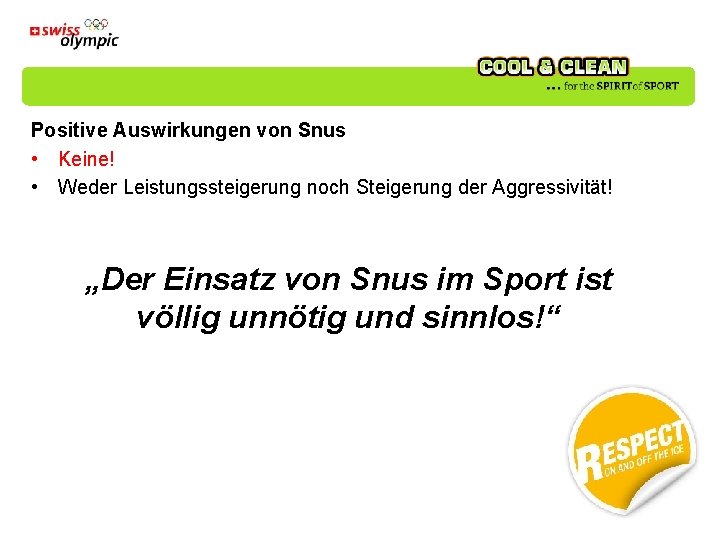 swiss olympic

COOL & CLEAN
... for the SPIRIT of SPORT

Positive Auswirkungen von Snus
• Keine!
• Weder Leistungssteigerung noch Steigerung der Aggressivität!

„Der Einsatz von Snus im Sport ist völlig unnötig und sinnlos!“

RESPECT
ON AND OFF THE ICE